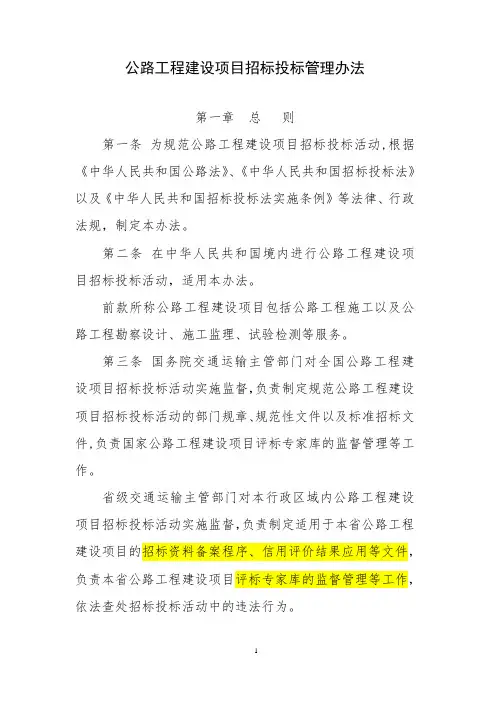 公路工程建设项目招标投标管理办法

第一章　总　则

第一条　为规范公路工程建设项目招标投标活动，根据《中华人民共和国公路法》、《中华人民共和国招标投标法》以及《中华人民共和国招标投标法实施条例》等法律、行政法规，制定本办法。

第二条　在中华人民共和国境内进行公路工程建设项目招标投标活动，适用本办法。

前款所称公路工程建设项目包括公路工程施工以及公路工程勘察设计、施工监理、试验检测等服务。

第三条　国务院交通运输主管部门对全国公路工程建设项目招标投标活动实施监督，负责制定规范公路工程建设项目招标投标活动的部门规章、规范性文件以及标准招标文件，负责国家公路工程建设项目评标专家库的监督管理等工作。

省级交通运输主管部门对本行政区域内公路工程建设项目招标投标活动实施监督，负责制定适用于本省公路工程建设项目的招标资料备案程序、信用评价结果应用等文件，负责本省公路工程建设项目评标专家库的监督管理等工作，依法查处招标投标活动中的违法行为。

1